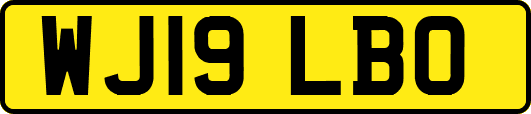 WJ19 LBO